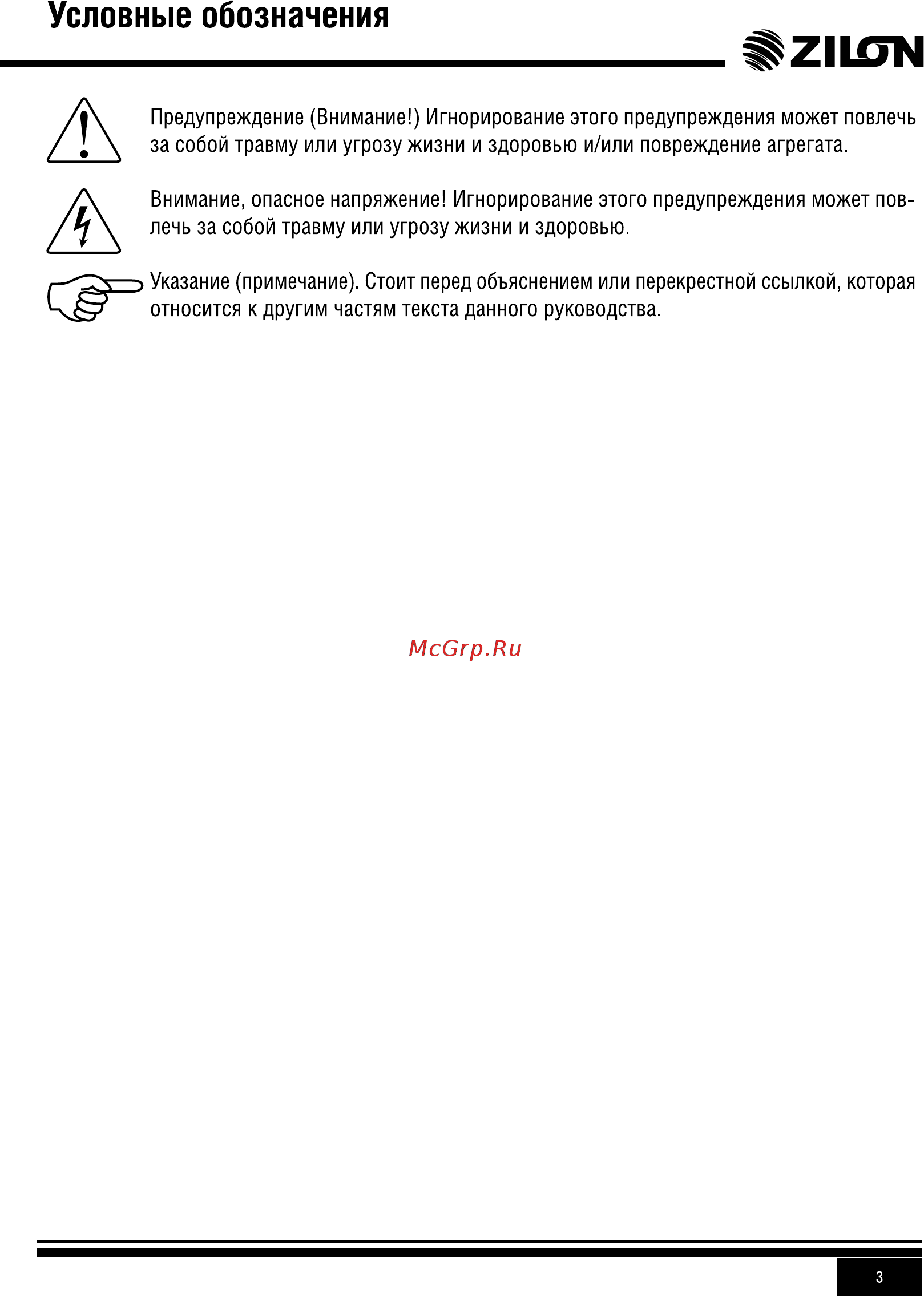 Условные обозначения

ZILON

Предупреждение (Внимание!) Игнорирование этого предупреждения может повлечь за собой травму или угрозу жизни и здоровью и/или повреждение агрегата.

Внимание, опасное напряжение! Игнорирование этого предупреждения может повлечь за собой травму или угрозу жизни и здоровью.

Указание (примечание). Стоит перед объяснением или перекрестной ссылкой, которая относится к другим частям текста данного руководства.

McGrp.Ru

3